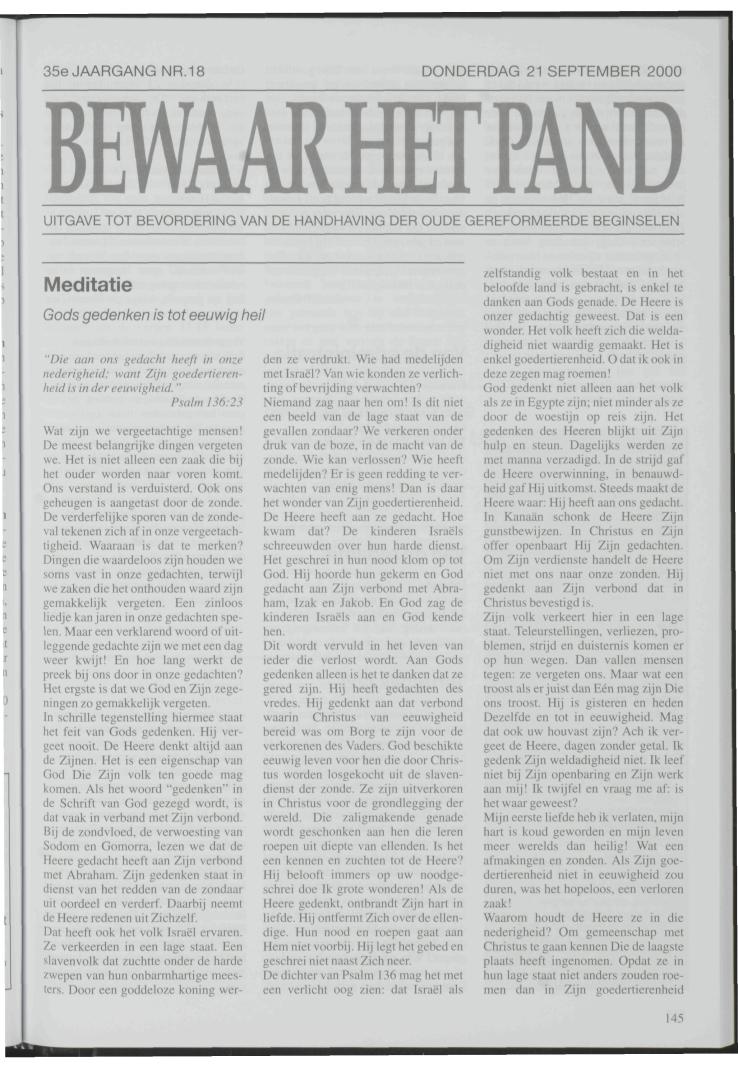 35e JAARGANG NR.18

DONDERDAG 21 SEPTEMBER 2000

BEWAAR HET PAND

UITGAVE TOT BEVORDERING VAN DE HANDHAVING DER OUDE GEREFORMEERDE BEGINSELEN

Meditatie

Gods gedenken is tot eeuwig heil

"Die aan ons gedacht heeft in onze nederigheid; want Zijn goedertierenheid is in der eeuwigheid."
Psalm 136:23

Wat zijn we vergeetachtige mensen! De meest belangrijke dingen vergeten we. Het is niet alleen een zaak die bij het ouder worden naar voren komt. Ons verstand is verduisterd. Ook ons geheugen is aangetast door de zonde. De verderfelijke sporen van de zondeval tekenen zich af in onze vergeetachtigheid. Waaraan is dat te merken? Dingen die waardeloos zijn houden we soms vast in onze gedachten, terwijl we zaken die het onthouden waard zijn gemakkelijk vergeten. Een zinloos liedje kan jaren in onze gedachten spelen. Maar een verklarend woord of uitleggende gedachte zijn we met een dag weer kwijt! En hoe lang werkt de preek bij ons door in onze gedachten? Het ergste is dat we God en Zijn zegeningen zo gemakkelijk vergeten.

In schrille tegenstelling hiermee staat het feit van Gods gedenken. Hij vergeet nooit. De Heere denkt altijd aan de Zijnen. Het is een eigenschap van God Die Zijn volk ten goede mag komen. Als het woord "gedenken" in de Schrift van God gezegd wordt, is dat vaak in verband met Zijn verbond. Bij de zondvloed, de verwoesting van Sodom en Gomorra, lezen we dat de Heere gedacht heeft aan Zijn verbond met Abraham. Zijn gedenken staat in dienst van het redden van de zondaar uit oordeel en verderf. Daarbij neemt de Heere redenen uit Zichzelf.

Dat heeft ook het volk Israël ervaren. Ze verkeerden in een lage staat. Een slavenvolk dat zuchtte onder de harde zwepen van hun onbarmhartige meesters. Door een goddeloze koning werden ze verdrukt. Wie had medelijden met Israël? Van wie konden ze verlichting of bevrijding verwachten?

Niemand zag naar hen om! Is dit niet een beeld van de lage staat van de gevallen zondaar? We verkeren onder druk van de boze, in de macht van de zonde. Wie kan verlossen? Wie heeft medelijden? Er is geen redding te verwachten van enig mens! Dan is daar het wonder van Zijn goedertierenheid. De Heere heeft aan ze gedacht. Hoe kwam dat? De kinderen Israëls schreeuwden over hun harde dienst. Het geschrei in hun nood klom op tot God. Hij hoorde hun gekerm en God gedacht aan Zijn verbond met Abraham, Izak en Jakob. En God zag de kinderen Israëls aan en God kende hen.

Dit wordt vervuld in het leven van ieder die verlost wordt. Aan Gods gedenken alleen is het te danken dat ze gered zijn. Hij heeft gedachten des vredes. Hij gedenkt aan dat verbond waarin Christus van eeuwigheid bereid was om Borg te zijn voor de verkorenen des Vaders. God beschikte eeuwig leven voor hen die door Christus worden losgekocht uit de slavendienst der zonde. Ze zijn uitverkoren in Christus voor de grondlegging der wereld. Die zaligmakende genade wordt geschonken aan hen die leren roepen uit diepte van ellenden. Is het een kennen en zuchten tot de Heere? Hij belooft immers op uw noodgeschrei doe Ik grote wonderen! Als de Heere gedenkt, ontbrandt Zijn hart in liefde. Hij ontfermt Zich over de ellendige. Hun nood en roepen gaat aan Hem niet voorbij. Hij legt het gebed en geschrei niet naast Zich neer.

De dichter van Psalm 136 mag het met een verlicht oog zien: dat Israël als zelfstandig volk bestaat en in het beloofde land is gebracht, is enkel te danken aan Gods genade. De Heere is onzer gedachtig geweest. Dat is een wonder. Het volk heeft zich die weldadigheid niet waardig gemaakt. Het is enkel goedertierenheid. O dat ik ook in deze zegen mag roemen!

God gedenkt niet alleen aan het volk als ze in Egypte zijn; niet minder als ze door de woestijn op reis zijn. Het gedenken des Heeren blijkt uit Zijn hulp en steun. Dagelijks werden ze met manna verzadigd. In de strijd gaf de Heere overwinning, in benauwdheid gaf Hij uitkomst. Steeds maakt de Heere waar: Hij heeft aan ons gedacht. In Kanaän schonk de Heere Zijn gunstbewijzen. In Christus en Zijn offer openbaart Hij Zijn gedachten. Om Zijn verdienste handelt de Heere niet met ons naar onze zonden. Hij gedenkt aan Zijn verbond dat in Christus bevestigd is.

Zijn volk verkeert hier in een lage staat. Teleurstellingen, verliezen, problemen, strijd en duisternis komen er op hun wegen. Dan vallen mensen tegen: ze vergeten ons. Maar wat een troost als er juist dan Eén mag zijn Die ons troost. Hij is gisteren en heden Dezelfde en tot in eeuwigheid. Mag dat ook uw houvast zijn? Ach ik vergeet de Heere, dagen zonder getal. Ik gedenk Zijn weldadigheid niet. Ik leef niet bij Zijn openbaring en Zijn werk aan mij! Ik twijfel en vraag me af: is het waar geweest?

Mijn eerste liefde heb ik verlaten, mijn hart is koud geworden en mijn leven meer werelds dan heilig! Wat een afmakingen en zonden. Als Zijn goedertierenheid niet in eeuwigheid zou duren, was het hopeloos, een verloren zaak!

Waarom houdt de Heere ze in die nederigheid? Om gemeenschap met Christus te gaan kennen Die de laagste plaats heeft ingenomen. Opdat ze in hun lage staat niet anders zouden roemen dan in Zijn goedertierenheid

145